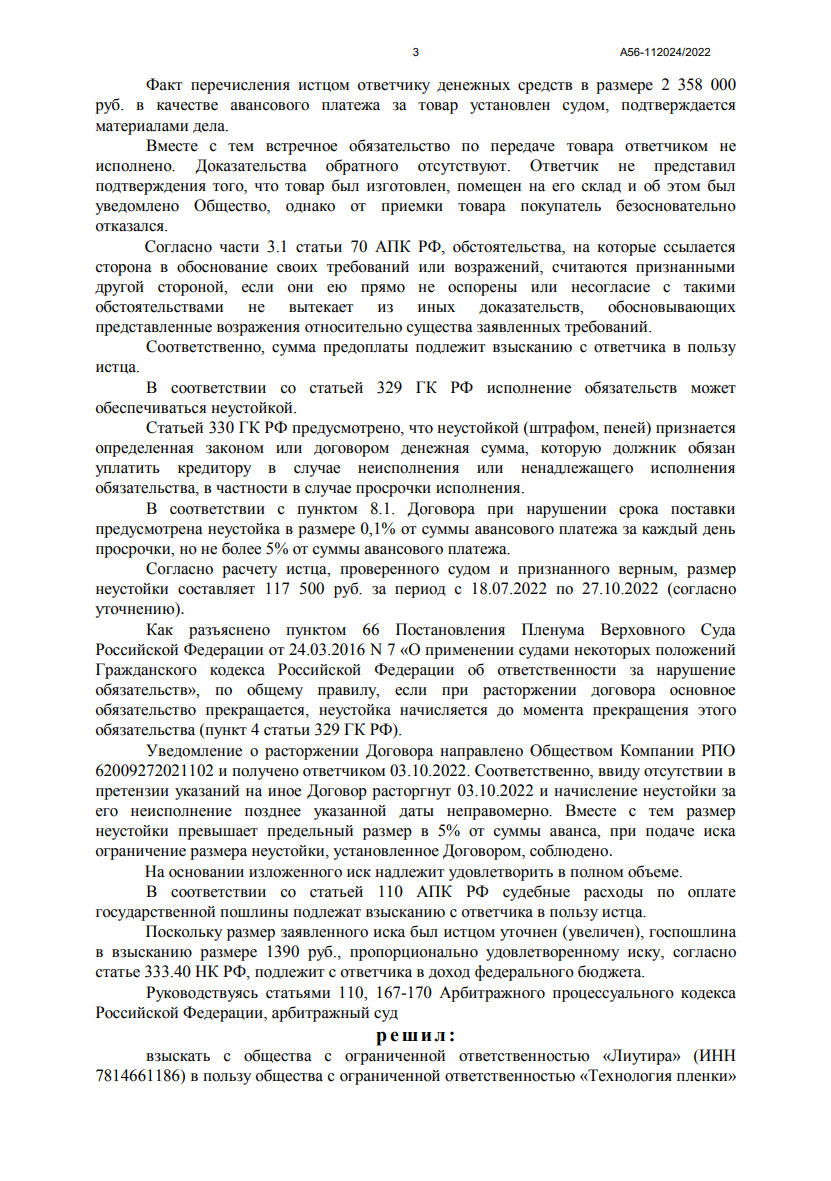 3

А56-112024/2022

Факт перечисления истцом ответчику денежных средств в размере 2 358 000 руб. в качестве авансового платежа за товар установлен судом, подтверждается материалами дела.

Вместе с тем встречное обязательство по передаче товара ответчиком не исполнено. Доказательства обратного отсутствуют. Ответчик не представил подтверждения того, что товар был изготовлен, помещен на его склад и об этом был уведомлено Общество, однако от приемки товара покупатель безосновательно отказался.

Согласно части 3.1 статьи 70 АПК РФ, обстоятельства, на которые ссылается сторона в обоснование своих требований или возражений, считаются признанными другой стороной, если они ею прямо не оспорены или несогласие с такими обстоятельствами не вытекает из иных доказательств, обосновывающих представленные возражения относительно существа заявленных требований.

Соответственно, сумма предоплаты подлежит взысканию с ответчика в пользу истца.

В соответствии со статьей 329 ГК РФ исполнение обязательств может обеспечиваться неустойкой.

Статьей 330 ГК РФ предусмотрено, что неустойкой (штрафом, пеней) признается определенная законом или договором денежная сумма, которую должник обязан уплатить кредитору в случае неисполнения или ненадлежащего исполнения обязательства, в частности в случае просрочки исполнения.

В соответствии с пунктом 8.1. Договора при нарушении срока поставки предусмотрена неустойка в размере 0,1% от суммы авансового платежа за каждый день просрочки, но не более 5% от суммы авансового платежа.

Согласно расчету истца, проверенного судом и признанного верным, размер неустойки составляет 117 500 руб. за период с 18.07.2022 по 27.10.2022 (согласно уточнению).

Как разъяснено пунктом 66 Постановления Пленума Верховного Суда Российской Федерации от 24.03.2016 N 7 «О применении судами некоторых положений Гражданского кодекса Российской Федерации об ответственности за нарушение обязательств», по общему правилу, если при расторжении договора основное обязательство прекращается, неустойка начисляется до момента прекращения этого обязательства (пункт 4 статьи 329 ГК РФ).

Уведомление о расторжении Договора направлено Обществом Компании РПО 62009272021102 и получено ответчиком 03.10.2022. Соответственно, ввиду отсутствии в претензии указаний на иное Договор расторгнут 03.10.2022 и начисление неустойки за его неисполнение позднее указанной даты неправомерно. Вместе с тем размер неустойки превышает предельный размер в 5% от суммы аванса, при подаче иска ограничение размера неустойки, установленное Договором, соблюдено.

На основании изложенного иск надлежит удовлетворить в полном объеме.

В соответствии со статьей 110 АПК РФ судебные расходы по оплате государственной пошлины подлежат взысканию с ответчика в пользу истца.

Поскольку размер заявленного иска был истцом уточнен (увеличен), госпошлина в взысканию размере 1390 руб., пропорционально удовлетворенному иску, согласно статье 333.40 НК РФ, подлежит с ответчика в доход федерального бюджета.

Руководствуясь статьями 110, 167-170 Арбитражного процессуального кодекса Российской Федерации, арбитражный суд

решил:

взыскать с общества с ограниченной ответственностью «Лиутира» (ИНН 7814661186) в пользу общества с ограниченной ответственностью «Технология пленки»